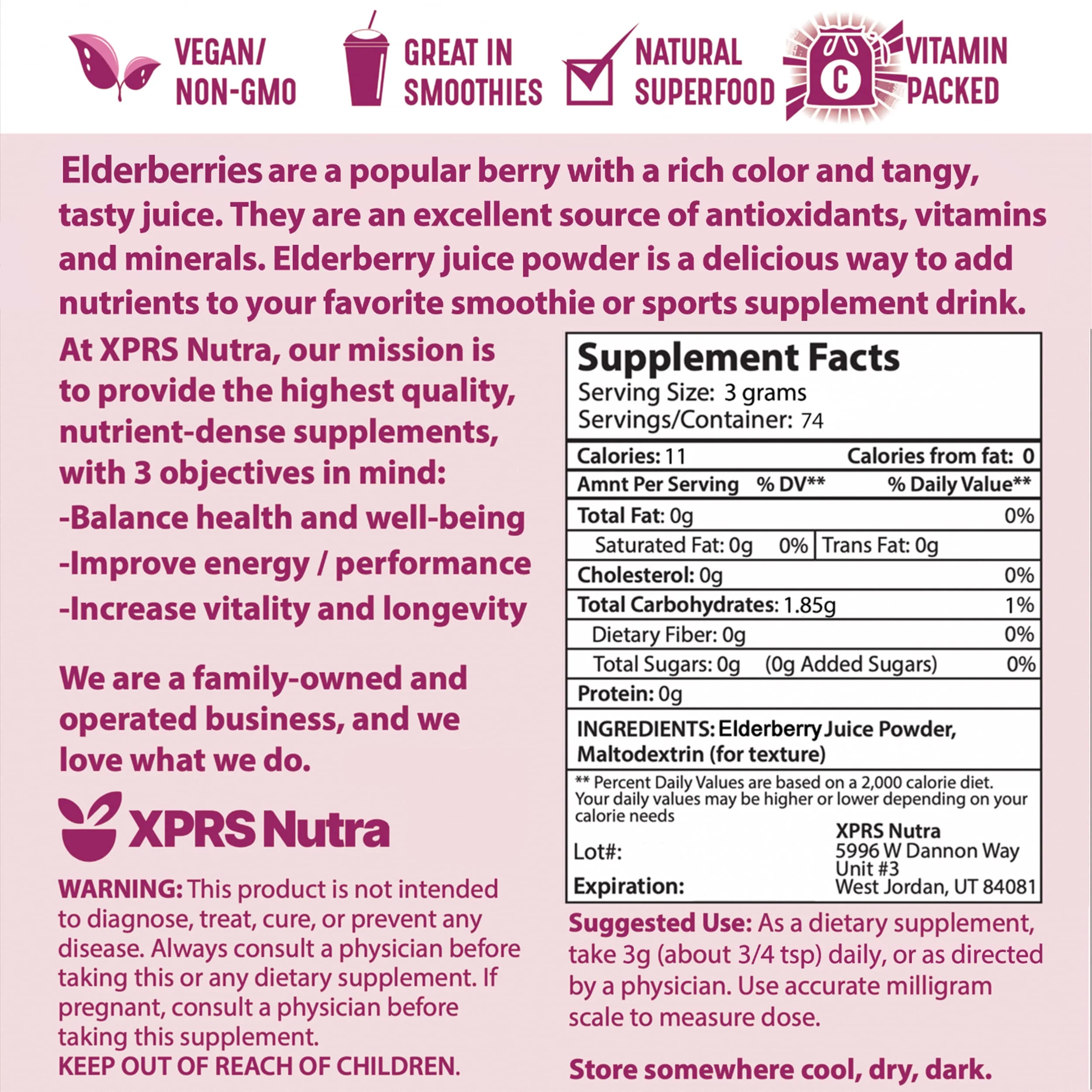 VEGAN/
NON-GMO

GREAT IN
SMOOTHIES

NATURAL
SUPERFOOD

C

VITAMIN
PACKED

Elderberries are a popular berry with a rich color and tangy, tasty juice. They are an excellent source of antioxidants, vitamins and minerals. Elderberry juice powder is a delicious way to add nutrients to your favorite smoothie or sports supplement drink.

At XPRS Nutra, our mission is to provide the highest quality, nutrient-dense supplements, with 3 objectives in mind:

-Balance health and well-being

-Improve energy / performance

-Increase vitality and longevity

We are a family-owned and operated business, and we love what we do.

XPRS Nutra

WARNING: This product is not intended to diagnose, treat, cure, or prevent any disease. Always consult a physician before taking this or any dietary supplement. If pregnant, consult a physician before taking this supplement.
KEEP OUT OF REACH OF CHILDREN.

Supplement Facts
Serving Size: 3 grams
Servings/Container: 74

Calories: 11 Calories from fat: 0
Amnt Per Serving % DV** % Daily Value**
Total Fat: 0g 0%
Saturated Fat: 0g 0% Trans Fat: 0g
Cholesterol: 0g 0%
Total Carbohydrates: 1.85g 1%
Dietary Fiber: 0g 0%
Total Sugars: 0g (0g Added Sugars) 0%
Protein: 0g

INGREDIENTS: Elderberry Juice Powder, Maltodextrin (for texture)

** Percent Daily Values are based on a 2,000 calorie diet. Your daily values may be higher or lower depending on your calorie needs

Lot#:
Expiration:

XPRS Nutra
5996 W Dannon Way
Unit #3
West Jordan, UT 84081

Suggested Use: As a dietary supplement, take 3g (about 3/4 tsp) daily, or as directed by a physician. Use accurate milligram scale to measure dose.

Store somewhere cool, dry, dark.